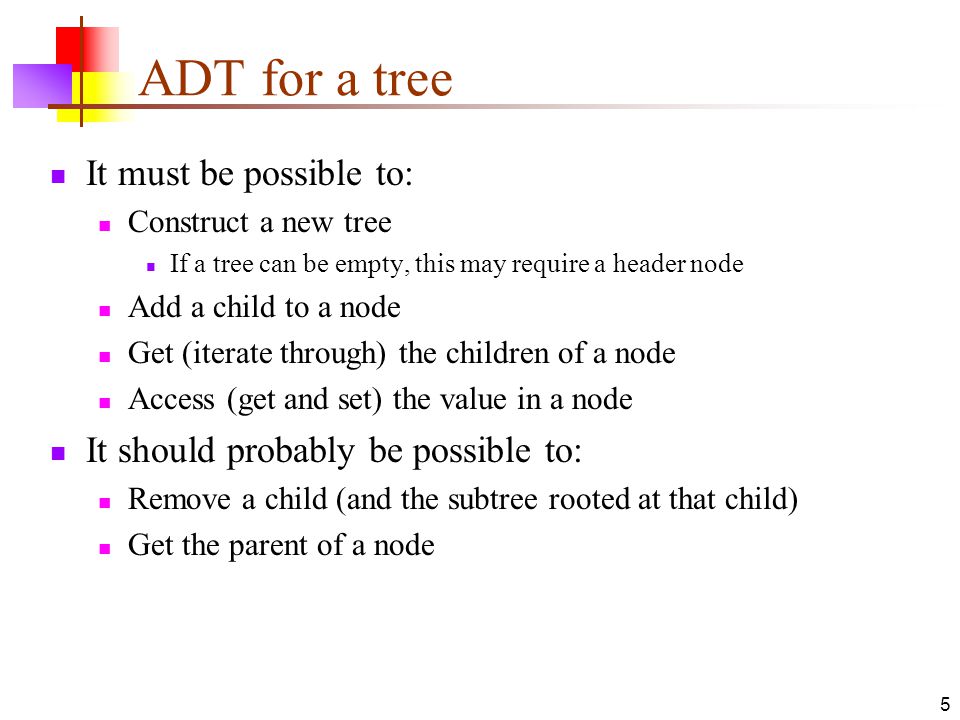 ADT for a tree

- It must be possible to:
  - Construct a new tree
    - If a tree can be empty, this may require a header node
  - Add a child to a node
  - Get (iterate through) the children of a node
  - Access (get and set) the value in a node
- It should probably be possible to:
  - Remove a child (and the subtree rooted at that child)
  - Get the parent of a node

5